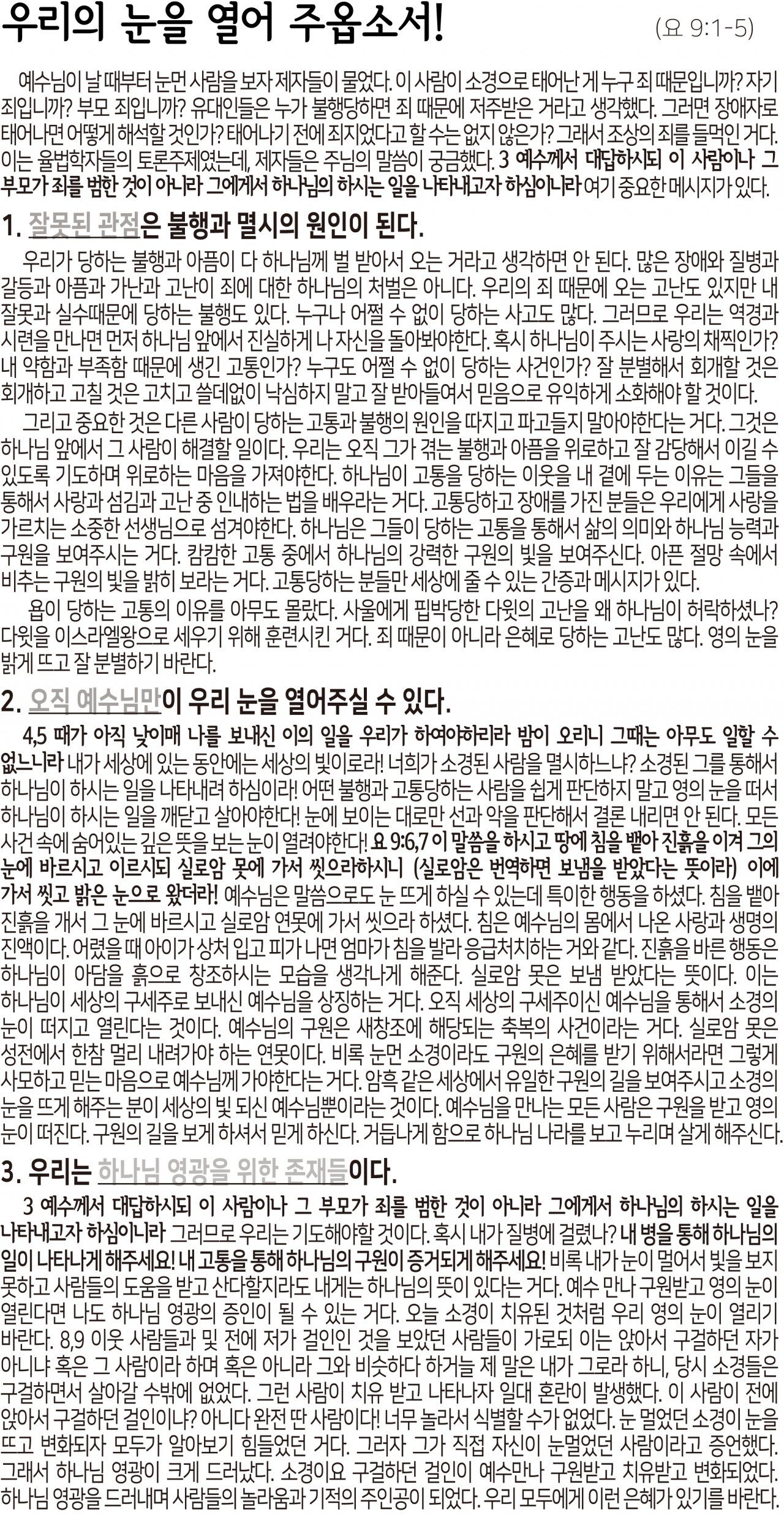 우리의 눈을 열어 주옵소서! (요 9:1-5)

예수님이 날 때부터 눈먼 사람을 보자 제자들이 물었다. 이 사람이 소경으로 태어난 게 누구 죄 때문입니까? 자기 죄입니까? 부모 죄입니까? 유대인들은 누가 불행당하면 죄 때문에 저주받은 거라고 생각했다. 그러면 장애자로 태어나면 어떻게 해석할 것인가? 태어나기 전에 죄지었다고 할 수는 없지 않은가? 그래서 조상의 죄를 들먹인 거다. 이는 율법학자들의 토론주제였는데, 제자들은 주님의 말씀이 궁금했다. 3 예수께서 대답하시되 이 사람이나 그 부모가 죄를 범한 것이 아니라 그에게서 하나님의 하시는 일을 나타내고자 하심이니라 여기 중요한 메시지가 있다.

1. 잘못된 관점은 불행과 멸시의 원인이 된다.

우리가 당하는 불행과 아픔이 다 하나님께 벌 받아서 오는 거라고 생각하면 안 된다. 많은 장애와 질병과 갈등과 아픔과 가난과 고난이 죄에 대한 하나님의 처벌은 아니다. 우리의 죄 때문에 오는 고난도 있지만 내 잘못과 실수때문에 당하는 불행도 있다. 누구나 어쩔 수 없이 당하는 사고도 많다. 그러므로 우리는 역경과 시련을 만나면 먼저 하나님 앞에서 진실하게 나 자신을 돌아봐야한다. 혹시 하나님이 주시는 사랑의 채찍인가? 내 약함과 부족함 때문에 생긴 고통인가? 누구도 어쩔 수 없이 당하는 사건인가? 잘 분별해서 회개할 것은 회개하고 고칠 것은 고치고 쓸데없이 낙심하지 말고 잘 받아들여서 믿음으로 유익하게 소화해야 할 것이다.

그리고 중요한 것은 다른 사람이 당하는 고통과 불행의 원인을 따지고 파고들지 말아야한다는 거다. 그것은 하나님 앞에서 그 사람이 해결할 일이다. 우리는 오직 그가 겪는 불행과 아픔을 위로하고 잘 감당해서 이길 수 있도록 기도하며 위로하는 마음을 가져야한다. 하나님이 고통을 당하는 이웃을 내 곁에 두는 이유는 그들을 통해서 사랑과 섬김과 고난 중 인내하는 법을 배우라는 거다. 고통당하고 장애를 가진 분들은 우리에게 사랑을 가르치는 소중한 선생님으로 섬겨야한다. 하나님은 그들이 당하는 고통을 통해서 삶의 의미와 하나님 능력과 구원을 보여주시는 거다. 캄캄한 고통 중에서 하나님의 강력한 구원의 빛을 보여주신다. 아픈 절망 속에서 비추는 구원의 빛을 밝히 보라는 거다. 고통당하는 분들만 세상에 줄 수 있는 간증과 메시지가 있다.

욥이 당하는 고통의 이유를 아무도 몰랐다. 사울에게 핍박당한 다윗의 고난을 왜 하나님이 허락하셨나? 다윗을 이스라엘왕으로 세우기 위해 훈련시킨 거다. 죄 때문이 아니라 은혜로 당하는 고난도 많다. 영의 눈을 밝게 뜨고 잘 분별하기 바란다.

2. 오직 예수님만이 우리 눈을 열어주실 수 있다.

4,5 때가 아직 낮이매 나를 보내신 이의 일을 우리가 하여야하리라 밤이 오리니 그때는 아무도 일할 수 없느니라 내가 세상에 있는 동안에는 세상의 빛이로라! 너희가 소경된 사람을 멸시하느냐? 소경된 그를 통해서 하나님이 하시는 일을 나타내려 하심이라! 어떤 불행과 고통당하는 사람을 쉽게 판단하지 말고 영의 눈을 떠서 하나님이 하시는 일을 깨닫고 살아야한다! 눈에 보이는 대로만 선과 악을 판단해서 결론 내리면 안 된다. 모든 사건 속에 숨어있는 깊은 뜻을 보는 눈이 열려야한다! 요 9:6,7 이 말씀을 하시고 땅에 침을 뱉아 진흙을 이겨 그의 눈에 바르시고 이르시되 실로암 못에 가서 씻으라하시니 (실로암은 번역하면 보냄을 받았다는 뜻이라) 이에 가서 씻고 밝은 눈으로 왔더라! 예수님은 말씀으로도 눈 뜨게 하실 수 있는데 특이한 행동을 하셨다. 침을 뱉아 진흙을 개서 그 눈에 바르시고 실로암 연못에 가서 씻으라 하셨다. 침은 예수님의 몸에서 나온 사랑과 생명의 진액이다. 어렸을 때 아이가 상처 입고 피가 나면 엄마가 침을 발라 응급처치하는 거와 같다. 진흙을 바른 행동은 하나님이 아담을 흙으로 창조하시는 모습을 생각나게 해준다. 실로암 못은 보냄 받았다는 뜻이다. 이는 하나님이 세상의 구세주로 보내신 예수님을 상징하는 거다. 오직 세상의 구세주이신 예수님을 통해서 소경의 눈이 떠지고 열린다는 것이다. 예수님의 구원은 새창조에 해당되는 축복의 사건이라는 거다. 실로암 못은 성전에서 한참 멀리 내려가야 하는 연못이다. 비록 눈먼 소경이라도 구원의 은혜를 받기 위해서라면 그렇게 사모하고 믿는 마음으로 예수님께 가야한다는 거다. 암흑 같은 세상에서 유일한 구원의 길을 보여주시고 소경의 눈을 뜨게 해주는 분이 세상의 빛 되신 예수님뿐이라는 것이다. 예수님을 만나는 모든 사람은 구원을 받고 영의 눈이 떠진다. 구원의 길을 보게 하셔서 믿게 하신다. 거듭나게 함으로 하나님 나라를 보고 누리며 살게 해주신다.

3. 우리는 하나님 영광을 위한 존재들이다.

3 예수께서 대답하시되 이 사람이나 그 부모가 죄를 범한 것이 아니라 그에게서 하나님의 하시는 일을 나타내고자 하심이니라 그러므로 우리는 기도해야할 것이다. 혹시 내가 질병에 걸렸나? 내 병을 통해 하나님의 일이 나타나게 해주세요! 내 고통을 통해 하나님의 구원이 증거되게 해주세요! 비록 내가 눈이 멀어서 빛을 보지 못하고 사람들의 도움을 받고 산다할지라도 내게는 하나님의 뜻이 있다는 거다. 예수 만나 구원받고 영의 눈이 열린다면 나도 하나님 영광의 증인이 될 수 있는 거다. 오늘 소경이 치유된 것처럼 우리 영의 눈이 열리기 바란다. 8,9 이웃 사람들과 및 전에 저가 걸인인 것을 보았던 사람들이 가로되 이는 앉아서 구걸하던 자가 아니냐 혹은 그 사람이라 하며 혹은 아니라 그와 비슷하다 하거늘 제 말은 내가 그로라 하니, 당시 소경들은 구걸하면서 살아갈 수밖에 없었다. 그런 사람이 치유 받고 나타나자 일대 혼란이 발생했다. 이 사람이 전에 앉아서 구걸하던 걸인이냐? 아니다 완전 딴 사람이다! 너무 놀라서 식별할 수가 없었다. 눈 멀었던 소경이 눈을 뜨고 변화되자 모두가 알아보기 힘들었던 거다. 그러자 그가 직접 자신이 눈멀었던 사람이라고 증언했다. 그래서 하나님 영광이 크게 드러났다. 소경이요 구걸하던 걸인이 예수만나 구원받고 치유받고 변화되었다. 하나님 영광을 드러내며 사람들의 놀라움과 기적의 주인공이 되었다. 우리 모두에게 이런 은혜가 있기를 바란다.